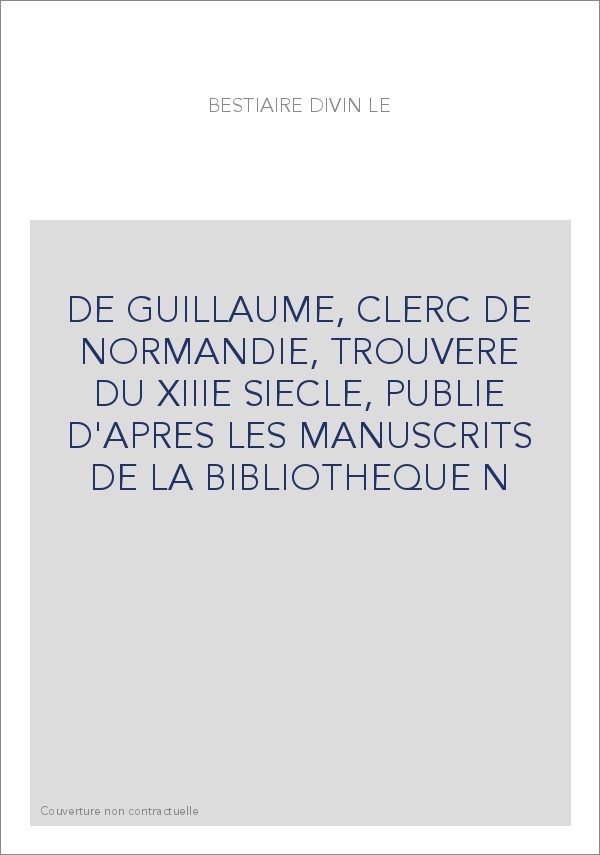 BESTIAIRE DIVIN LE

DE GUILLAUME, CLERC DE NORMANDIE, TROUVERE DU XIIIE SIECLE, PUBLIE D'APRES LES MANUSCRITS DE LA BIBLIOTHEQUE N

Couverture non contractuelle